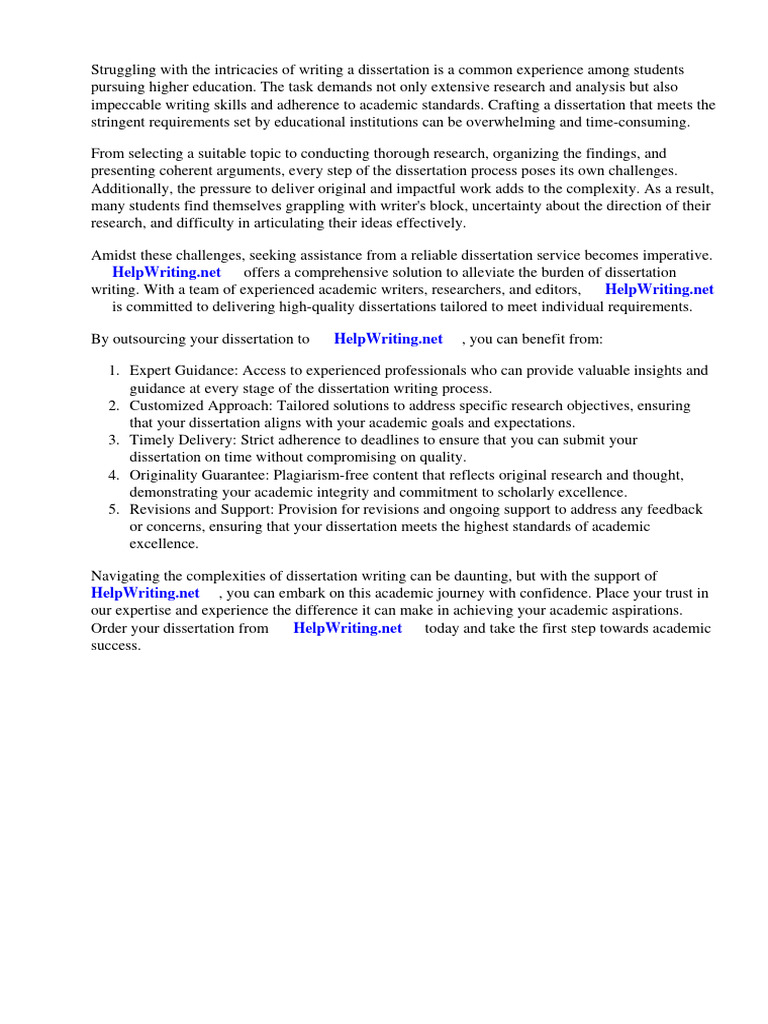 Struggling with the intricacies of writing a dissertation is a common experience among students pursuing higher education. The task demands not only extensive research and analysis but also impeccable writing skills and adherence to academic standards. Crafting a dissertation that meets the stringent requirements set by educational institutions can be overwhelming and time-consuming.

From selecting a suitable topic to conducting thorough research, organizing the findings, and presenting coherent arguments, every step of the dissertation process poses its own challenges. Additionally, the pressure to deliver original and impactful work adds to the complexity. As a result, many students find themselves grappling with writer's block, uncertainty about the direction of their research, and difficulty in articulating their ideas effectively.

Amidst these challenges, seeking assistance from a reliable dissertation service becomes imperative. HelpWriting.net offers a comprehensive solution to alleviate the burden of dissertation writing. With a team of experienced academic writers, researchers, and editors, HelpWriting.net is committed to delivering high-quality dissertations tailored to meet individual requirements.

By outsourcing your dissertation to HelpWriting.net , you can benefit from:

1. Expert Guidance: Access to experienced professionals who can provide valuable insights and guidance at every stage of the dissertation writing process.
2. Customized Approach: Tailored solutions to address specific research objectives, ensuring that your dissertation aligns with your academic goals and expectations.
3. Timely Delivery: Strict adherence to deadlines to ensure that you can submit your dissertation on time without compromising on quality.
4. Originality Guarantee: Plagiarism-free content that reflects original research and thought, demonstrating your academic integrity and commitment to scholarly excellence.
5. Revisions and Support: Provision for revisions and ongoing support to address any feedback or concerns, ensuring that your dissertation meets the highest standards of academic excellence.

Navigating the complexities of dissertation writing can be daunting, but with the support of HelpWriting.net , you can embark on this academic journey with confidence. Place your trust in our expertise and experience the difference it can make in achieving your academic aspirations. Order your dissertation from HelpWriting.net today and take the first step towards academic success.